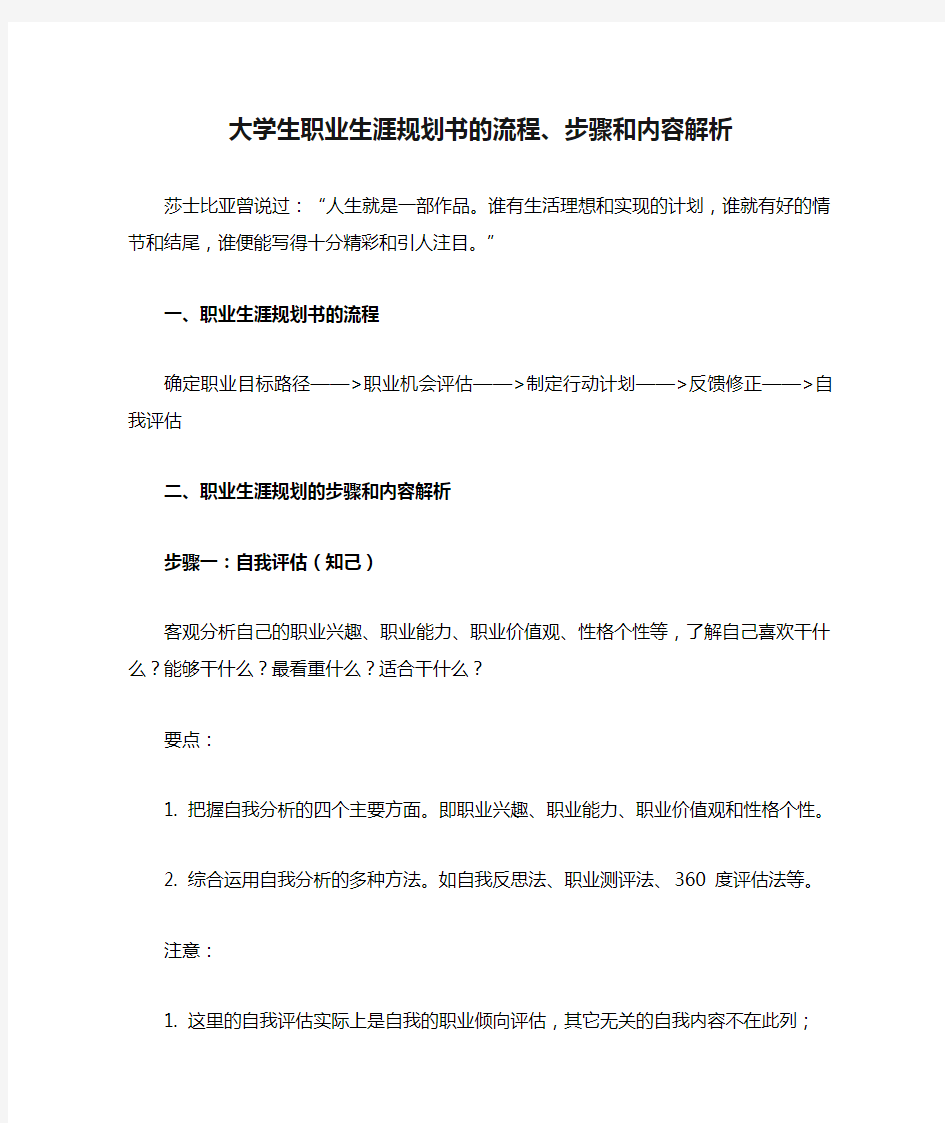 大学生职业生涯规划书的流程、步骤和内容解析

莎士比亚曾说过：“人生就是一部作品。谁有生活理想和实现的计划，谁就有好的情节和结尾，谁便能写得十分精彩和引人注目。”

一、职业生涯规划书的流程

确定职业目标路径——>职业机会评估——>制定行动计划——>反馈修正——>自我评估

二、职业生涯规划的步骤和内容解析

步骤一：自我评估（知己）

客观分析自己的职业兴趣、职业能力、职业价值观、性格个性等，了解自己喜欢干什么？能够干什么？最看重什么？适合干什么？

要点：

1. 把握自我分析的四个主要方面。即职业兴趣、职业能力、职业价值观和性格个性。

2. 综合运用自我分析的多种方法。如自我反思法、职业测评法、360 度评估法等。

注意：

1. 这里的自我评估实际上是自我的职业倾向评估，其它无关的自我内容不在此列；